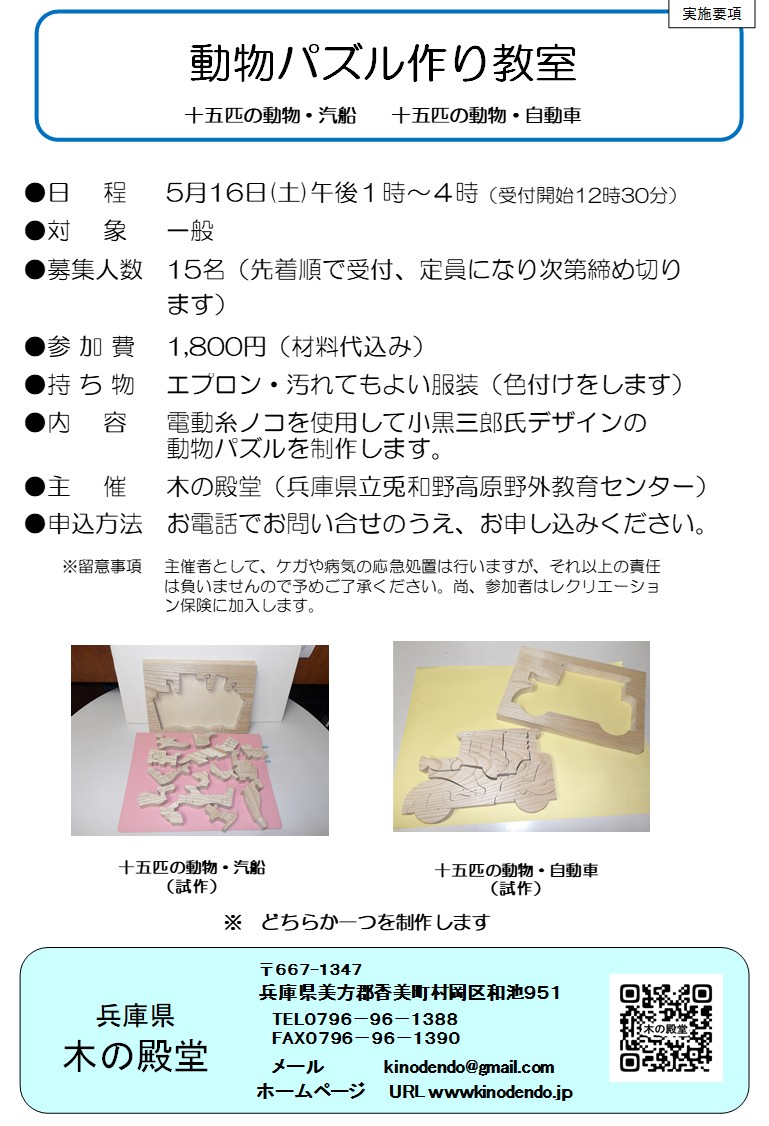 実施要項

動物パズル作り教室

十五匹の動物・汽船　十五匹の動物・自動車

●日　程　5月16日(土)午後1時～4時(受付開始12時30分)

●対　象　一般

●募集人数　15名（先着順で受付、定員になり次第締め切ります）

●参加費　1,800円（材料代込み）

●持ち物　エプロン・汚れてもよい服装（色付けをします）

●内　容　電動糸ノコを使用して小黒三郎氏デザインの動物パズルを制作します。

●主　催　木の殿堂（兵庫県立兎和野高原野外教育センター）

●申込方法　お電話でお問い合せのうえ、お申し込みください。

※留意事項　主催者として、ケガや病気の応急処置は行いますが、それ以上の責任は負いませんので予めご了承ください。尚、参加者はレクリエーション保険に加入します。

十五匹の動物・汽船
（試作）

十五匹の動物・自動車
（試作）

※　どちらか一つを制作します

兵庫県
木の殿堂

〒667-1347
兵庫県美方郡香美町村岡区和池951
TEL0796－96－1388
FAX0796－96－1390
メール　kinodendo@gmail.com
ホームページ　URL wwwkinodendo.jp

木の殿堂